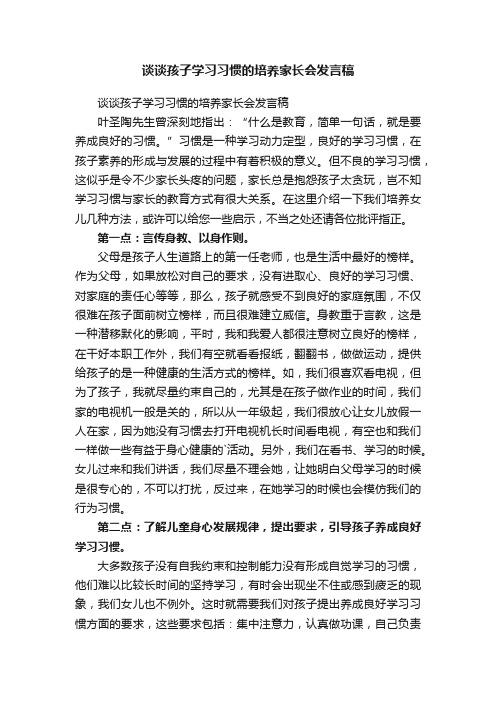 谈谈孩子学习习惯的培养家长会发言稿

谈谈孩子学习习惯的培养家长会发言稿

叶圣陶先生曾深刻地指出：“什么是教育，简单一句话，就是要养成良好的习惯。”习惯是一种学习动力定型，良好的学习习惯，在孩子素养的形成与发展的过程中有着积极的意义。但不良的学习习惯，这似乎是令不少家长头疼的问题，家长总是抱怨孩子太贪玩，岂不知学习习惯与家长的教育方式有很大关系。在这里介绍一下我们培养女儿几种方法，或许可以给您一些启示，不当之处还请各位批评指正。

第一点：言传身教、以身作则。

父母是孩子人生道路上的第一任老师，也是生活中最好的榜样。作为父母，如果放松对自己的要求，没有进取心、良好的学习习惯、对家庭的责任心等等，那么，孩子就感受不到良好的家庭氛围，不仅很难在孩子面前树立榜样，而且很难建立威信。身教重于言教，这是一种潜移默化的影响，平时，我和我爱人都很注意树立良好的榜样，在干好本职工作外，我们有空就看看报纸，翻翻书，做做运动，提供给孩子的是一种健康的生活方式的榜样。如，我们很喜欢看电视，但为了孩子，我就尽量约束自己的，尤其是在孩子做作业的时间，我们家的电视机一般是关的，所以从一年级起，我们很放心让女儿放假一人在家，因为她没有习惯去打开电视机长时间看电视，有空也和我们一样做一些有益于身心健康的`活动。另外，我们在看书、学习的时候。女儿过来和我们讲话，我们尽量不理会她，让她明白父母学习的时候是很专心的，不可以打扰，反过来，在她学习的时候也会模仿我们的行为习惯。

第二点：了解儿童身心发展规律，提出要求，引导孩子养成良好学习习惯。

大多数孩子没有自我约束和控制能力没有形成自觉学习的习惯，他们难以比较长时间的坚持学习，有时会出现坐不住或感到疲乏的现象，我们女儿也不例外。这时就需要我们对孩子提出养成良好学习习惯方面的要求，这些要求包括：集中注意力，认真做功课，自己负责